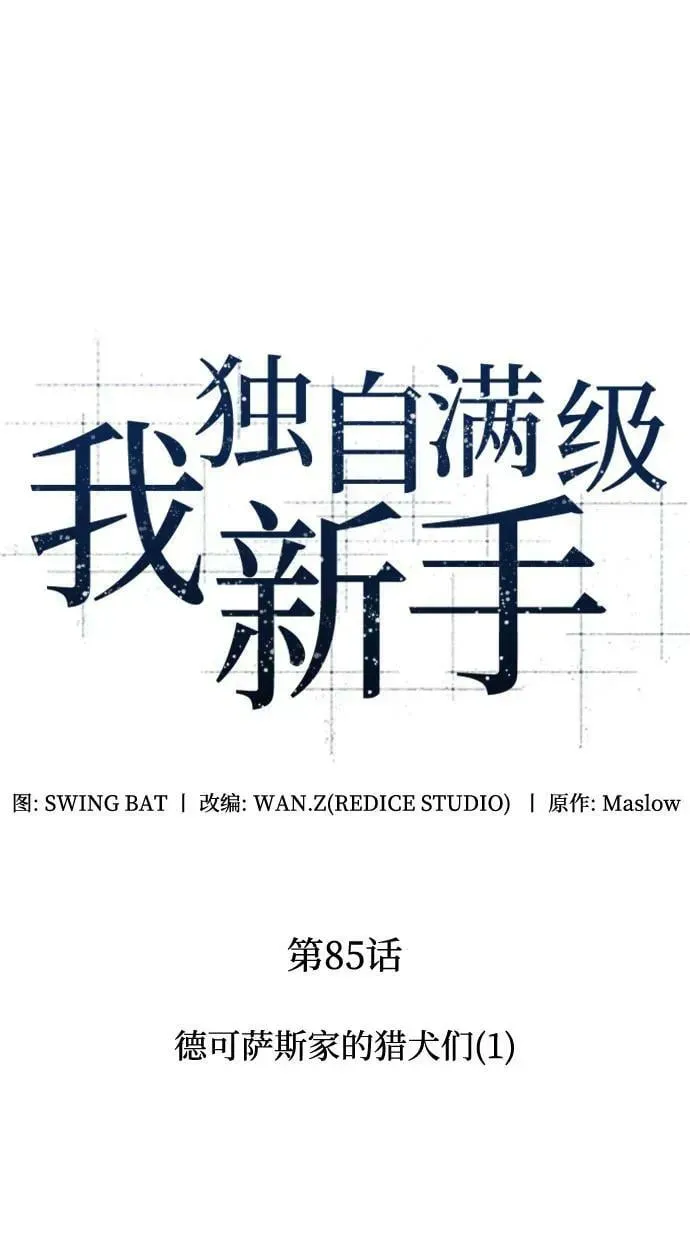 我独自满级新手

图: SWING BAT | 改编: WAN.Z(REDICE STUDIO) | 原作: Maslow

第85话

德可萨斯家的猎犬们(1)